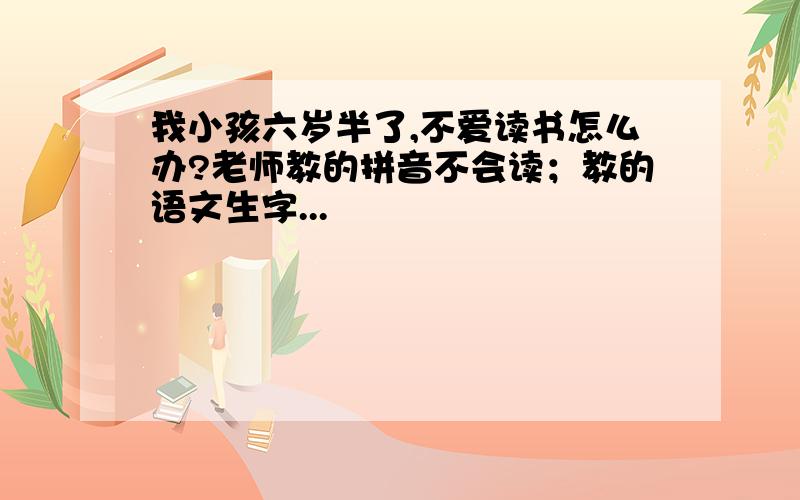 我小孩六岁半了,不爱读书怎么办?老师教的拼音不会读；教的语文生字...